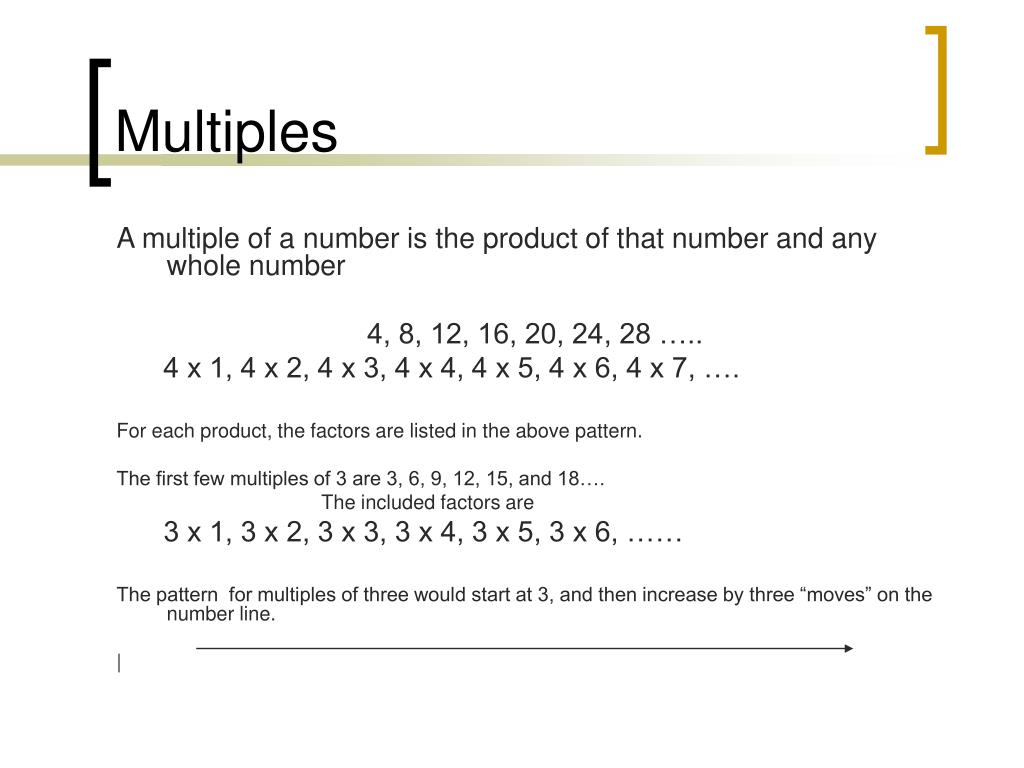 Multiples

A multiple of a number is the product of that number and any whole number

4, 8, 12, 16, 20, 24, 28 …..
4 x 1, 4 x 2, 4 x 3, 4 x 4, 4 x 5, 4 x 6, 4 x 7, ….

For each product, the factors are listed in the above pattern.

The first few multiples of 3 are 3, 6, 9, 12, 15, and 18….
The included factors are
3 x 1, 3 x 2, 3 x 3, 3 x 4, 3 x 5, 3 x 6, ……

The pattern for multiples of three would start at 3, and then increase by three “moves” on the number line.

|